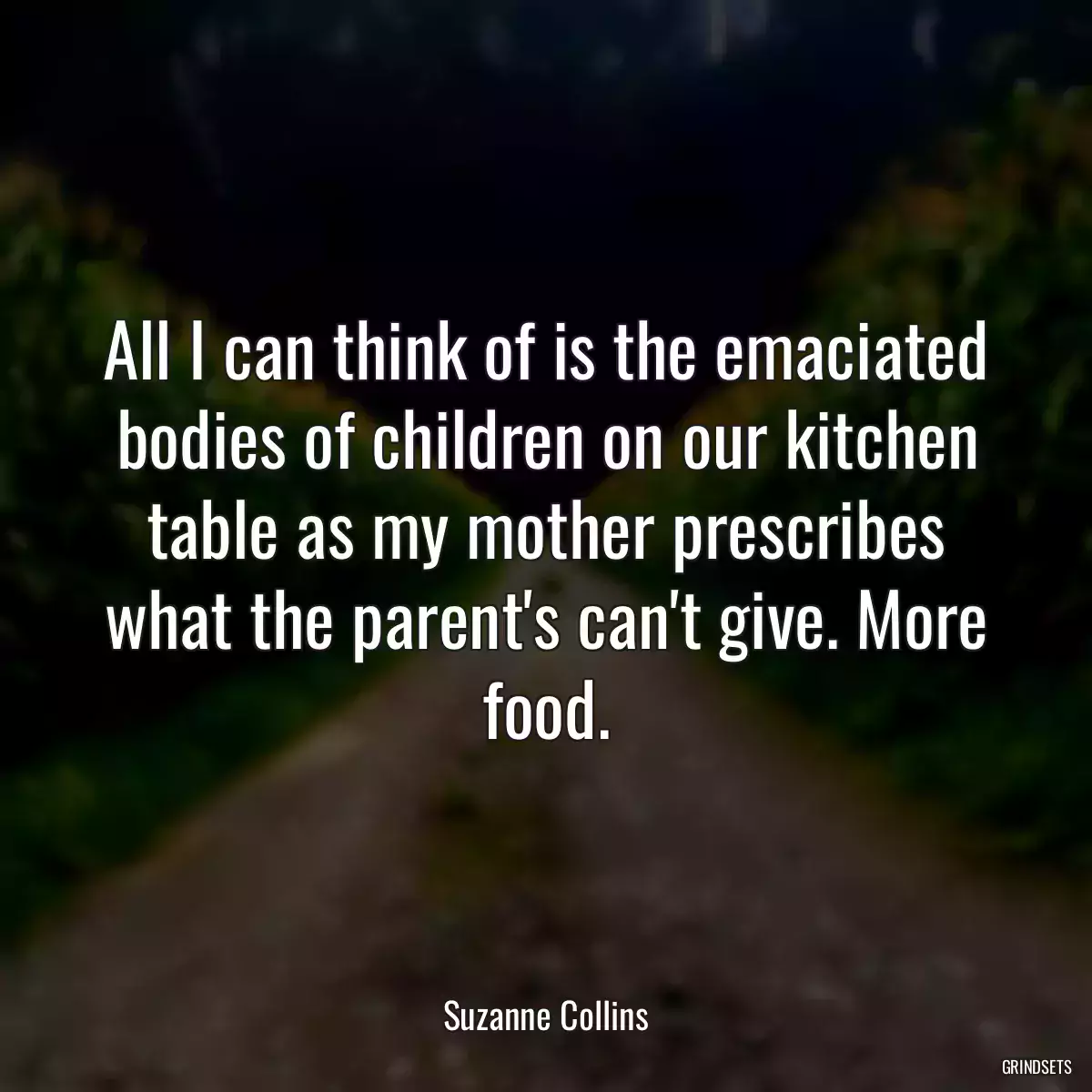 All I can think of is the emaciated bodies of children on our kitchen table as my mother prescribes what the parent's can't give. More food.

Suzanne Collins

GRINDSETS